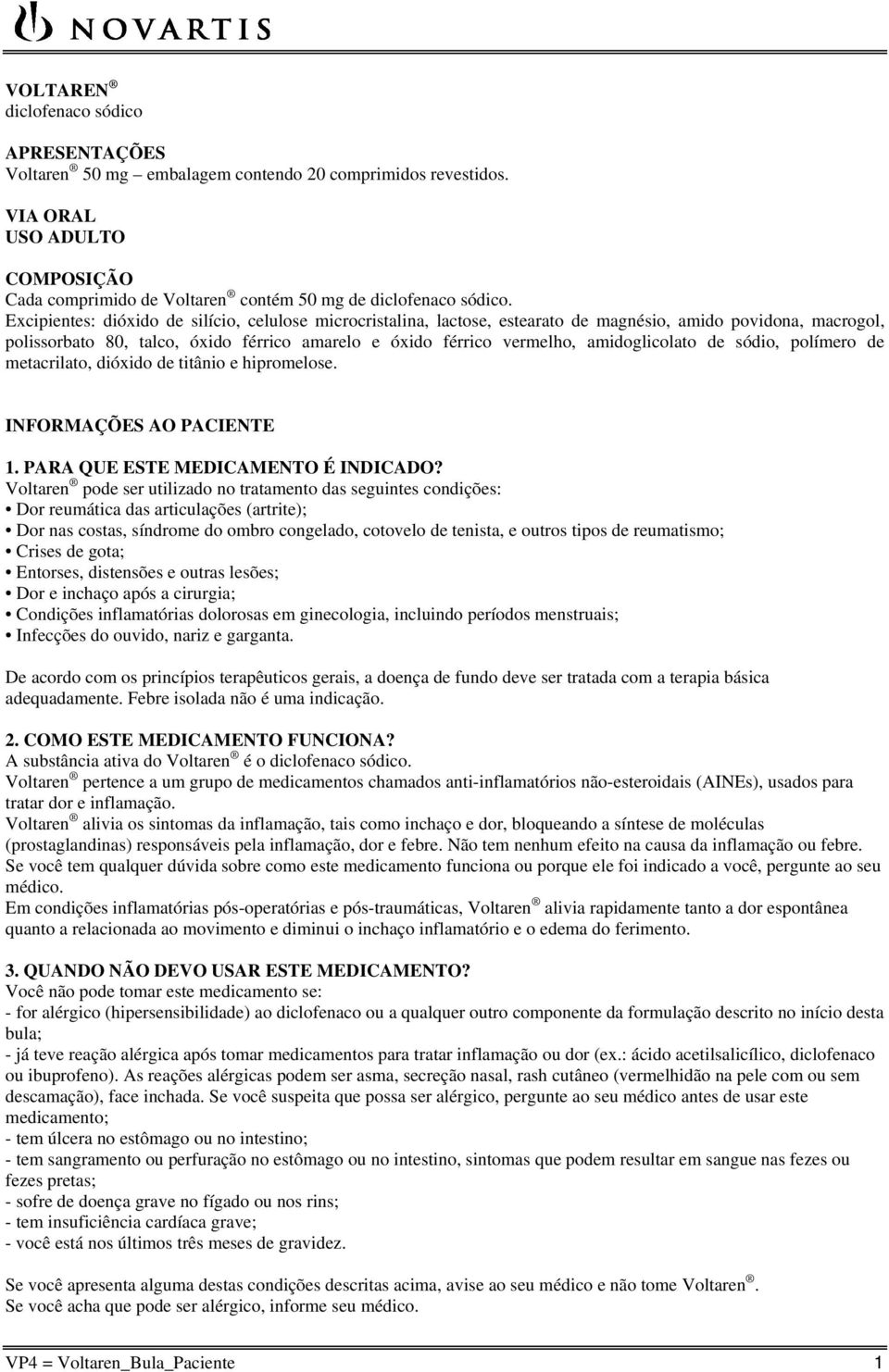 NOVARTIS

VOLTAREN ®
diclofenaco sódico

APRESENTAÇÕES
Voltaren ® 50 mg – embalagem contendo 20 comprimidos revestidos.

VIA ORAL
USO ADULTO

COMPOSIÇÃO
Cada comprimido de Voltaren ® contém 50 mg de diclofenaco sódico.
Excipientes: dióxido de silício, celulose microcristalina, lactose, estearato de magnésio, amido povidona, macrogol, polissorbato 80, talco, óxido férrico amarelo e óxido férrico vermelho, amidoglicolato de sódio, polímero de metacrilato, dióxido de titânio e hipromelose.

INFORMAÇÕES AO PACIENTE

1. PARA QUE ESTE MEDICAMENTO É INDICADO?
Voltaren ® pode ser utilizado no tratamento das seguintes condições:
• Dor reumática das articulações (artrite);
• Dor nas costas, síndrome do ombro congelado, cotovelo de tenista, e outros tipos de reumatismo;
• Crises de gota;
• Entorses, distensões e outras lesões;
• Dor e inchaço após a cirurgia;
• Condições inflamatórias dolorosas em ginecologia, incluindo períodos menstruais;
• Infecções do ouvido, nariz e garganta.

De acordo com os princípios terapêuticos gerais, a doença de fundo deve ser tratada com a terapia básica adequadamente. Febre isolada não é uma indicação.

2. COMO ESTE MEDICAMENTO FUNCIONA?
A substância ativa do Voltaren ® é o diclofenaco sódico.
Voltaren ® pertence a um grupo de medicamentos chamados anti-inflamatórios não-esteroidais (AINEs), usados para tratar dor e inflamação.
Voltaren ® alivia os sintomas da inflamação, tais como inchaço e dor, bloqueando a síntese de moléculas (prostaglandinas) responsáveis pela inflamação, dor e febre. Não tem nenhum efeito na causa da inflamação ou febre.
Se você tem qualquer dúvida sobre como este medicamento funciona ou porque ele foi indicado a você, pergunte ao seu médico.
Em condições inflamatórias pós-operatórias e pós-traumáticas, Voltaren ® alivia rapidamente tanto a dor espontânea quanto a relacionada ao movimento e diminui o inchaço inflamatório e o edema do ferimento.

3. QUANDO NÃO DEVO USAR ESTE MEDICAMENTO?
Você não pode tomar este medicamento se:
- for alérgico (hipersensibilidade) ao diclofenaco ou a qualquer outro componente da formulação descrito no início desta bula;
- já teve reação alérgica após tomar medicamentos para tratar inflamação ou dor (ex.: ácido acetilsalicílico, diclofenaco ou ibuprofeno). As reações alérgicas podem ser asma, secreção nasal, rash cutâneo (vermelhidão na pele com ou sem descamação), face inchada. Se você suspeita que possa ser alérgico, pergunte ao seu médico antes de usar este medicamento;
- tem úlcera no estômago ou no intestino;
- tem sangramento ou perfuração no estômago ou no intestino, sintomas que podem resultar em sangue nas fezes ou fezes pretas;
- sofre de doença grave no fígado ou nos rins;
- tem insuficiência cardíaca grave;
- você está nos últimos três meses de gravidez.

Se você apresenta alguma destas condições descritas acima, avise ao seu médico e não tome Voltaren ®.
Se você acha que pode ser alérgico, informe seu médico.

VP4 = Voltaren_Bula_Paciente 1